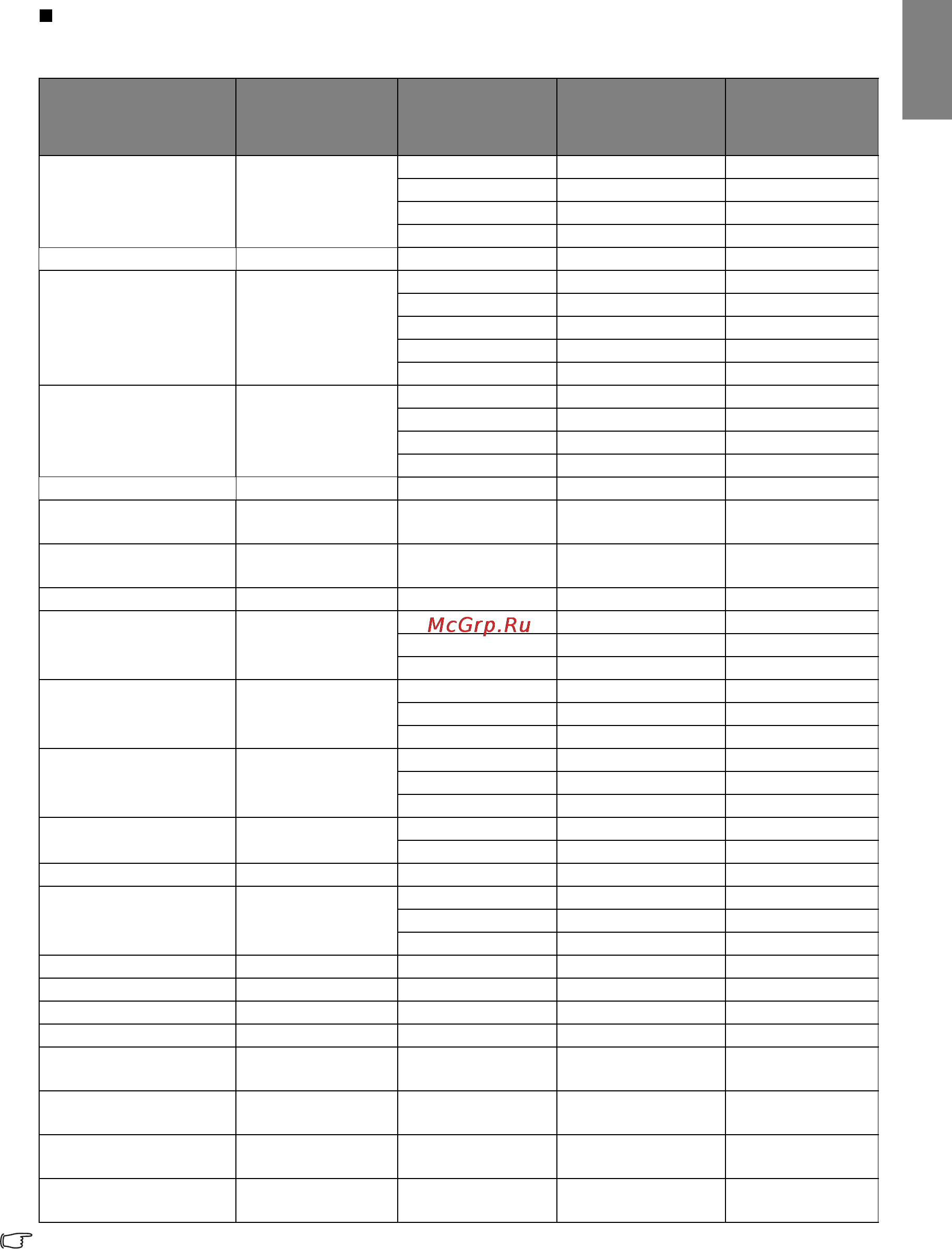 McGrp.Ru